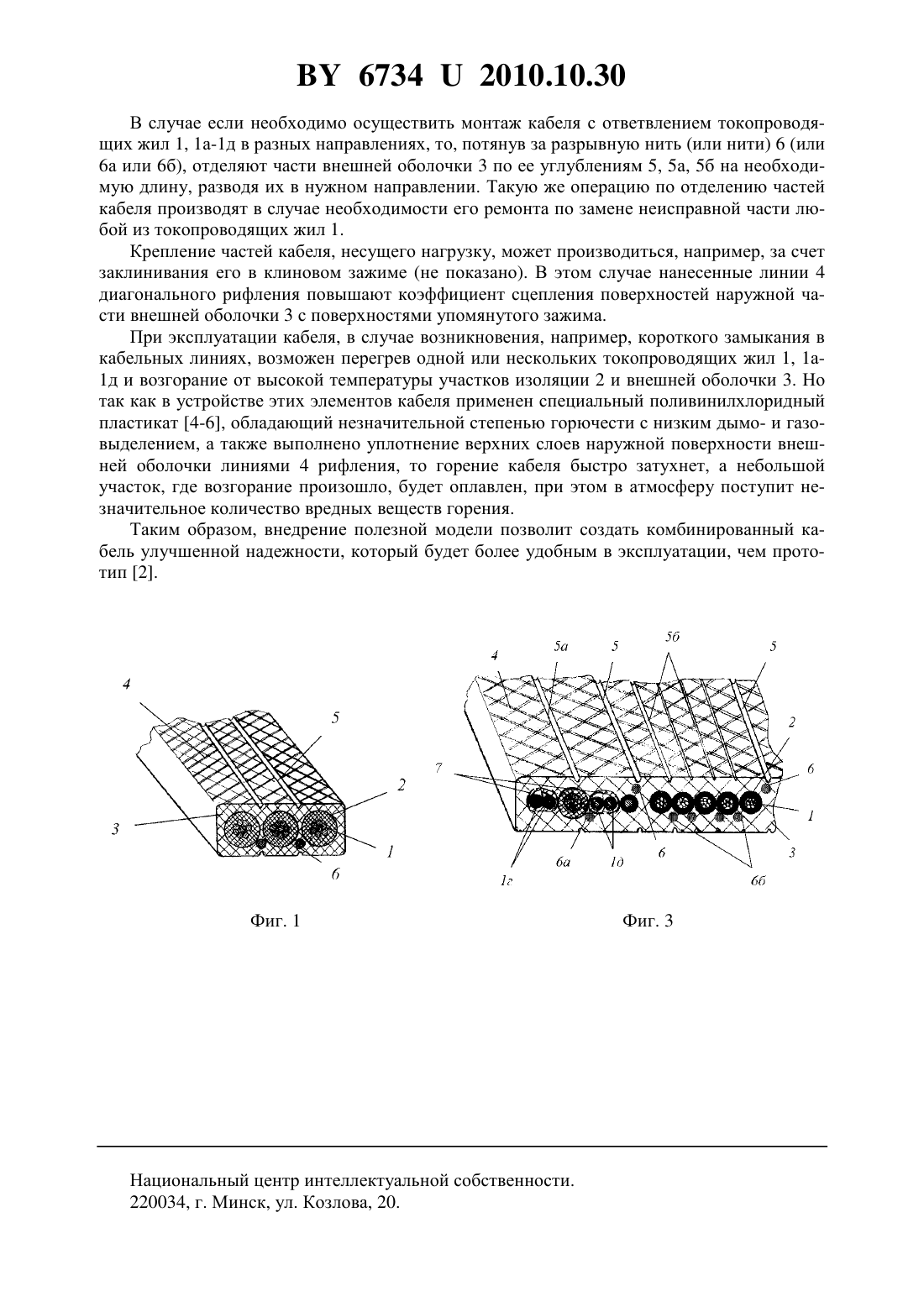 BY 6734 U 2010.10.30

В случае если необходимо осуществить монтаж кабеля с ответвлением токопроводящих жил 1, 1а-1д в разных направлениях, то, потянув за разрывную нить (или нити) 6 (или 6а или 6б), отделяют части внешней оболочки 3 по ее углублениям 5, 5а, 5б на необходимую длину, разводя их в нужном направлении. Такую же операцию по отделению частей кабеля производят в случае необходимости его ремонта по замене неисправной части любой из токопроводящих жил 1.

Крепление частей кабеля, несущего нагрузку, может производиться, например, за счет заклинивания его в клиновом зажиме (не показано). В этом случае нанесенные линии 4 диагонального рифления повышают коэффициент сцепления поверхностей наружной части внешней оболочки 3 с поверхностями упомянутого зажима.

При эксплуатации кабеля, в случае возникновения, например, короткого замыкания в кабельных линиях, возможен перегрев одной или нескольких токопроводящих жил 1, 1а-1д и возгорание от высокой температуры участков изоляции 2 и внешней оболочки 3. Но так как в устройстве этих элементов кабеля применен специальный поливинилхлоридный пластикат [4-6], обладающий незначительной степенью горючести с низким дымо- и газовыделением, а также выполнено уплотнение верхних слоев наружной поверхности внешней оболочки линиями 4 рифления, то горение кабеля быстро затухнет, а небольшой участок, где возгорание произошло, будет оплавлен, при этом в атмосферу поступит незначительное количество вредных веществ горения.

Таким образом, внедрение полезной модели позволит создать комбинированный кабель улучшенной надежности, который будет более удобным в эксплуатации, чем прототип [2].

4
5
2
3
1
6

Фиг. 1

4
5а
5
5б
5
2
6
7
1
3
1г
6а
1д
6
6б

Фиг. 3

Национальный центр интеллектуальной собственности.
220034, г. Минск, ул. Козлова, 20.